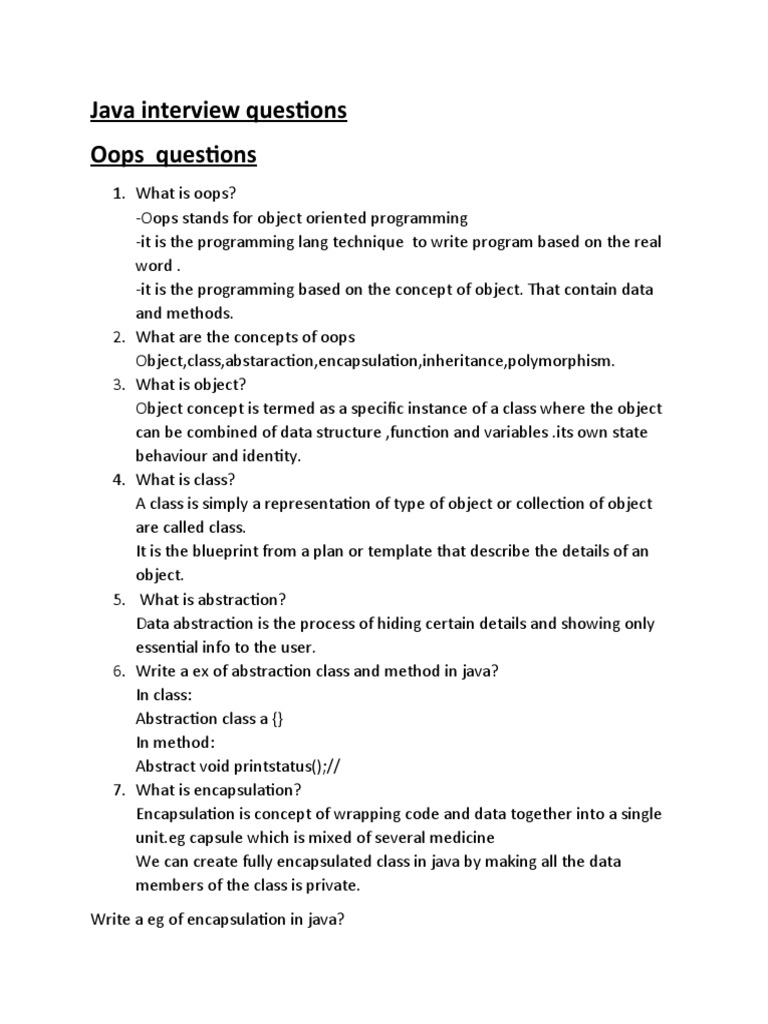 Java interview questions

Oops questions

1. What is oops?
-Oops stands for object oriented programming
-it is the programming lang technique to write program based on the real word .
-it is the programming based on the concept of object. That contain data and methods.
2. What are the concepts of oops
Object,class,abstaraction,encapsulation,inheritance,polymorphism.
3. What is object?
Object concept is termed as a specific instance of a class where the object can be combined of data structure ,function and variables .its own state behaviour and identity.
4. What is class?
A class is simply a representation of type of object or collection of object are called class.
It is the blueprint from a plan or template that describe the details of an object.
5. What is abstraction?
Data abstraction is the process of hiding certain details and showing only essential info to the user.
6. Write a ex of abstraction class and method in java?
In class:
Abstraction class a {}
In method:
Abstract void printstatus();//
7. What is encapsulation?
Encapsulation is concept of wrapping code and data together into a single unit.eg capsule which is mixed of several medicine
We can create fully encapsulated class in java by making all the data members of the class is private.

Write a eg of encapsulation in java?